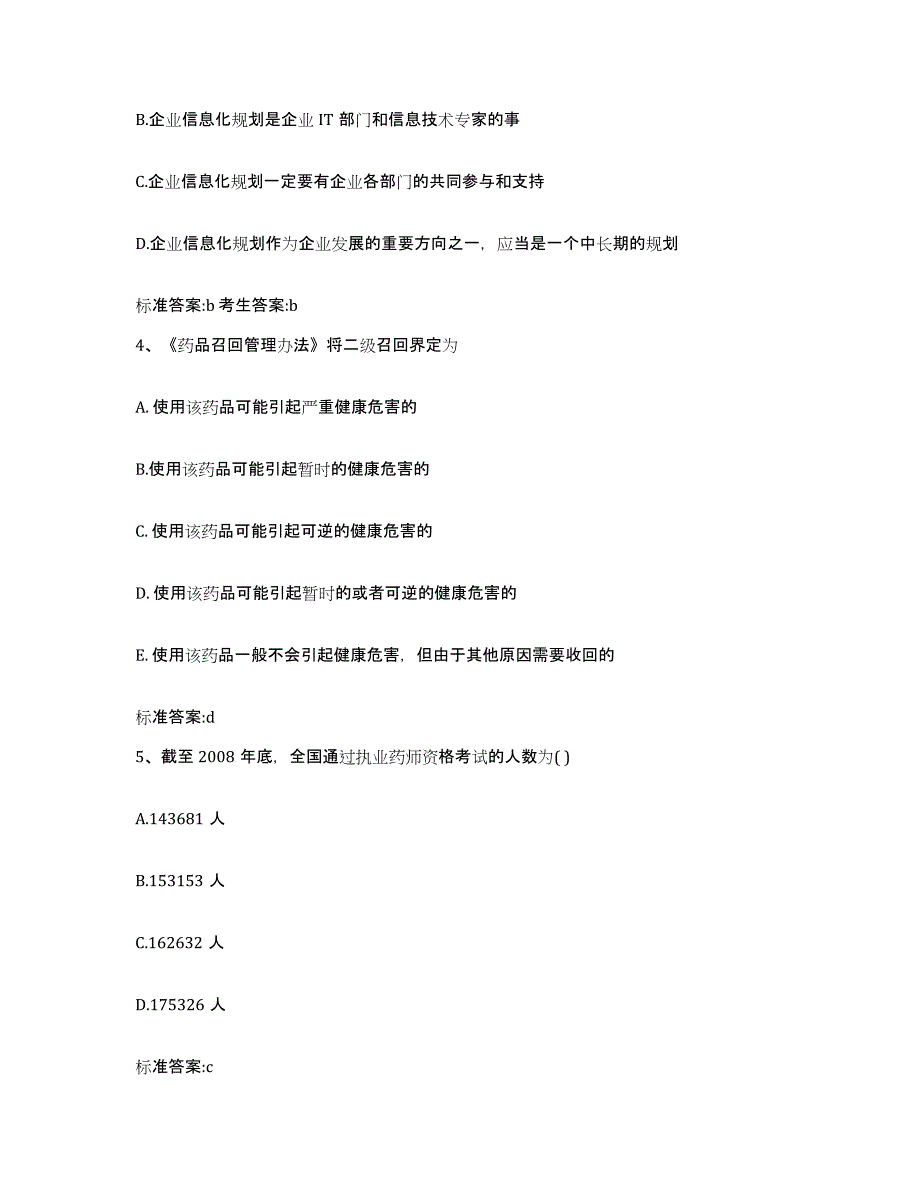 B.企业信息化规划是企业 IT 部门和信息技术专家的事

C.企业信息化规划一定要有企业各部门的共同参与和支持

D.企业信息化规划作为企业发展的重要方向之一，应当是一个中长期的规划

标准答案:b 考生答案:b

4、《药品召回管理办法》将二级召回界定为

A. 使用该药品可能引起严重健康危害的

B.使用该药品可能引起暂时的健康危害的

C. 使用该药品可能引起可逆的健康危害的

D. 使用该药品可能引起暂时的或者可逆的健康危害的

E. 使用该药品一般不会引起健康危害，但由于其他原因需要收回的

标准答案:d

5、截至 2008 年底，全国通过执业药师资格考试的人数为( )

A.143681 人

B.153153 人

C.162632 人

D.175326 人

标准答案:c